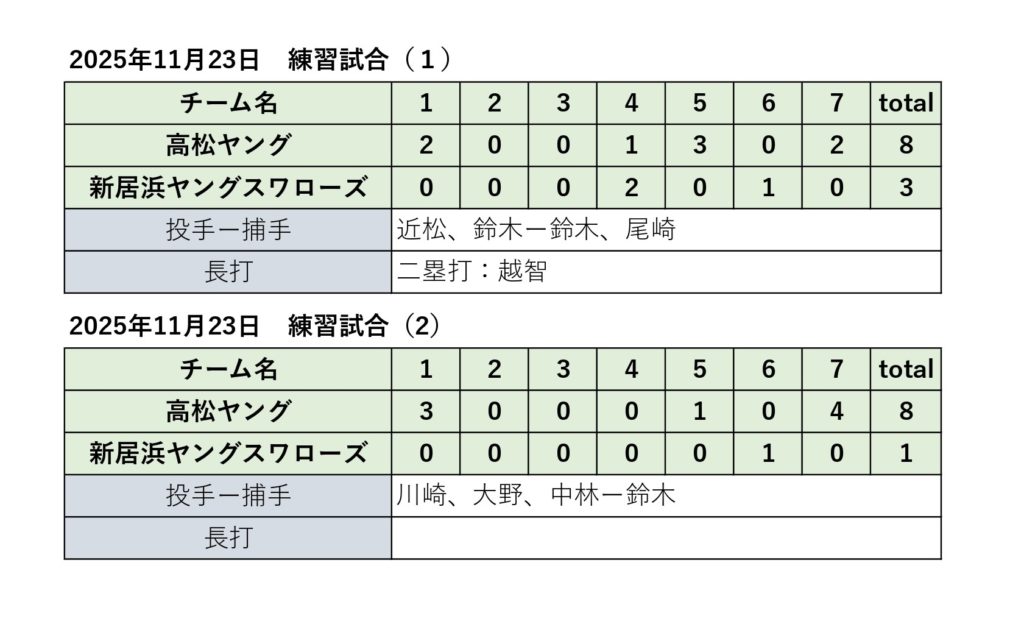 2025年11月23日 練習試合（1）

| チーム名 | 1 | 2 | 3 | 4 | 5 | 6 | 7 | total |
|---|---|---|---|---|---|---|---|---|
| 高松ヤング | 2 | 0 | 0 | 1 | 3 | 0 | 2 | 8 |
| 新居浜ヤングスワローズ | 0 | 0 | 0 | 2 | 0 | 1 | 0 | 3 |
| 投手ー捕手 | 近松、鈴木ー鈴木、尾崎 | | | | | | | |
| 長打 | 二塁打：越智 | | | | | | | |

2025年11月23日 練習試合（2）

| チーム名 | 1 | 2 | 3 | 4 | 5 | 6 | 7 | total |
|---|---|---|---|---|---|---|---|---|
| 高松ヤング | 3 | 0 | 0 | 0 | 1 | 0 | 4 | 8 |
| 新居浜ヤングスワローズ | 0 | 0 | 0 | 0 | 0 | 1 | 0 | 1 |
| 投手ー捕手 | 川崎、大野、中林ー鈴木 | | | | | | | |
| 長打 | | | | | | | | |